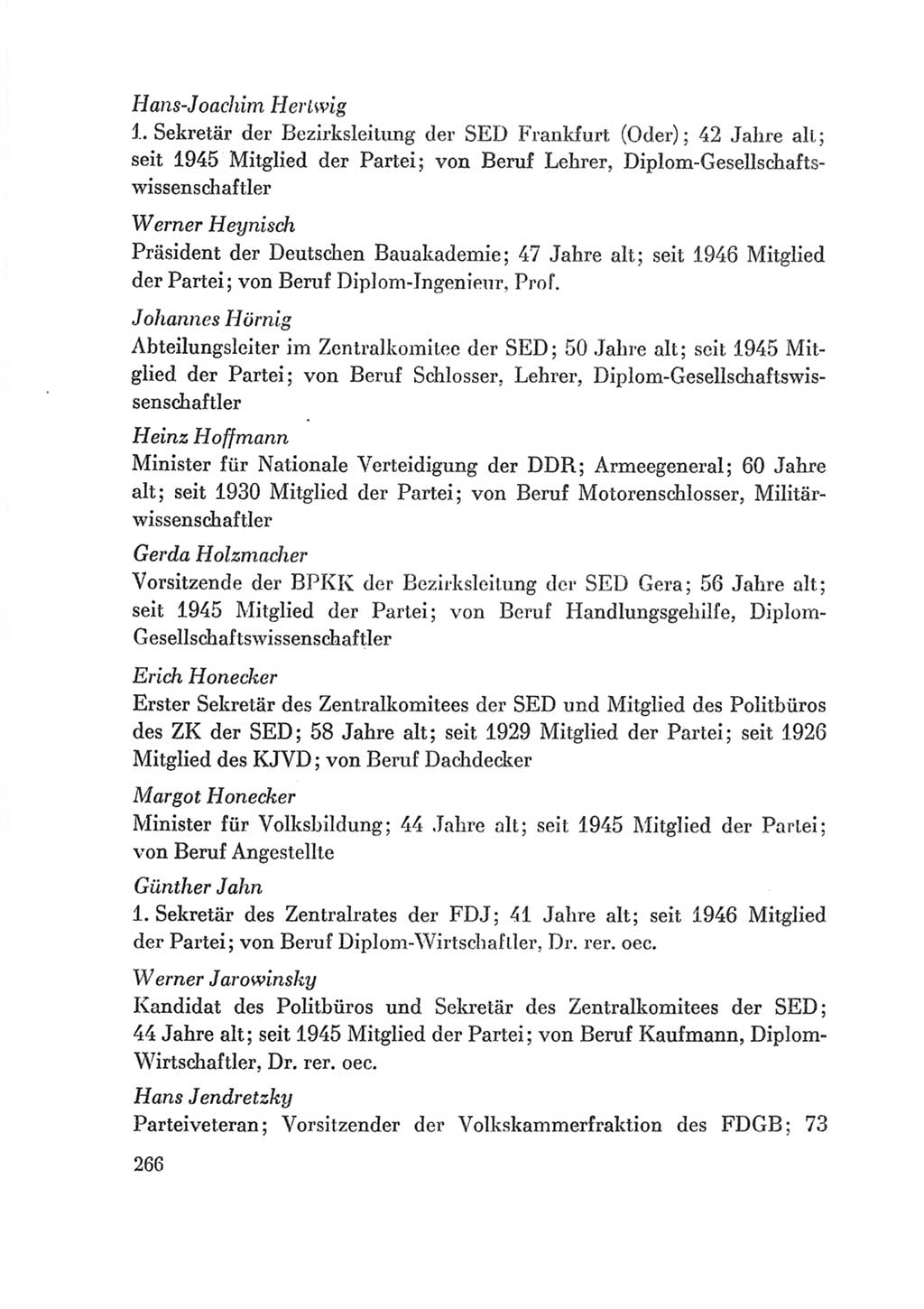 Hans-Joachim Hertwig
1. Sekretär der Bezirksleitung der SED Frankfurt (Oder); 42 Jahre alt; seit 1945 Mitglied der Partei; von Beruf Lehrer, Diplom-Gesellschaftswissenschaftler

Werner Heynisch
Präsident der Deutschen Bauakademie; 47 Jahre alt; seit 1946 Mitglied der Partei; von Beruf Diplom-Ingenieur, Prof.

Johannes Hörnig
Abteilungsleiter im Zentralkomitee der SED; 50 Jahre alt; seit 1945 Mitglied der Partei; von Beruf Schlosser, Lehrer, Diplom-Gesellschaftswissenschaftler

Heinz Hoffmann
Minister für Nationale Verteidigung der DDR; Armeegeneral; 60 Jahre alt; seit 1930 Mitglied der Partei; von Beruf Motorenschlosser, Militärwissenschaftler

Gerda Holzmacher
Vorsitzende der BPKK der Bezirksleitung der SED Gera; 56 Jahre alt; seit 1945 Mitglied der Partei; von Beruf Handlungsgehilfe, Diplom-Gesellschaftswissenschaftler

Erich Honecker
Erster Sekretär des Zentralkomitees der SED und Mitglied des Politbüros des ZK der SED; 58 Jahre alt; seit 1929 Mitglied der Partei; seit 1926 Mitglied des KJVD; von Beruf Dachdecker

Margot Honecker
Minister für Volksbildung; 44 Jahre alt; seit 1945 Mitglied der Partei; von Beruf Angestellte

Günther Jahn
1. Sekretär des Zentralrates der FDJ; 41 Jahre alt; seit 1946 Mitglied der Partei; von Beruf Diplom-Wirtschaftler, Dr. rer. oec.

Werner Jarowinsky
Kandidat des Politbüros und Sekretär des Zentralkomitees der SED; 44 Jahre alt; seit 1945 Mitglied der Partei; von Beruf Kaufmann, Diplom-Wirtschaftler, Dr. rer. oec.

Hans Jendretzky
Parteiveteran; Vorsitzender der Volkskammerfraktion des FDGB; 73

266